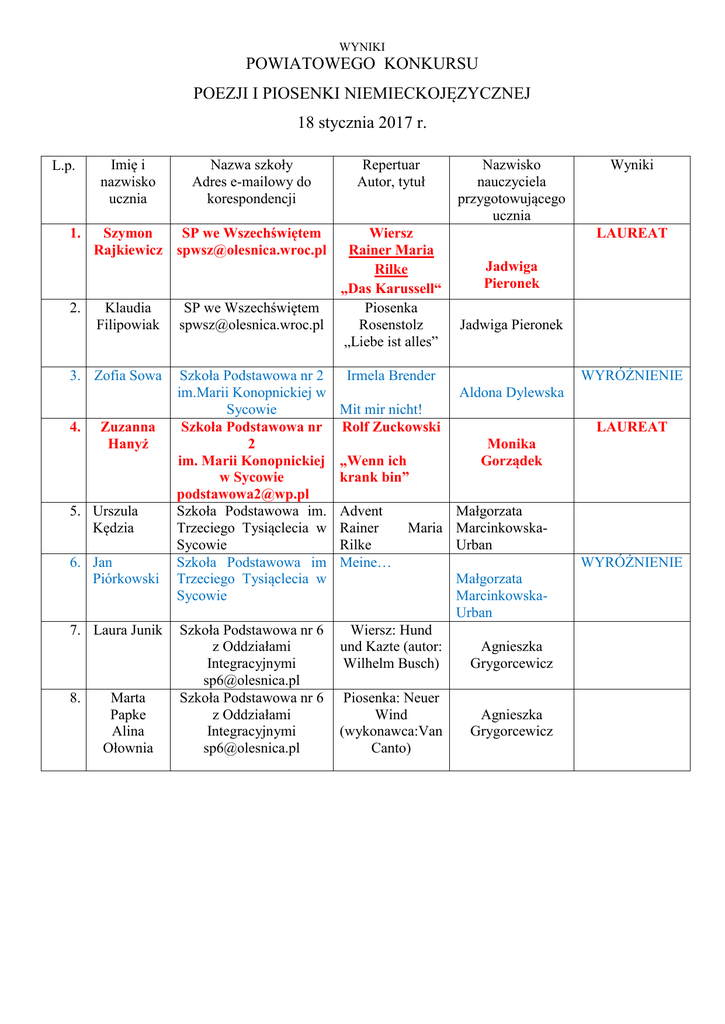 WYNIKI
POWIATOWEGO KONKURSU
POEZJI I PIOSENKI NIEMIECKOJĘZYCZNEJ
18 stycznia 2017 r.

| L.p. | Imię i nazwisko ucznia | Nazwa szkoły Adres e-mailowy do korespondencji | Repertuar Autor, tytuł | Nazwisko nauczyciela przygotowującego ucznia | Wyniki |
|---|---|---|---|---|---|
| 1. | Szymon Rajkiewicz | SP we Wszechświętem spwsz@olesnica.wroc.pl | Wiersz Rainer Maria Rilke „Das Karussell“ | Jadwiga Pieronek | LAUREAT |
| 2. | Klaudia Filipowiak | SP we Wszechświętem spwsz@olesnica.wroc.pl | Piosenka Rosenstolz „Liebe ist alles” | Jadwiga Pieronek | |
| 3. | Zofia Sowa | Szkoła Podstawowa nr 2 im.Marii Konopnickiej w Sycowie | Irmela Brender Mit mir nicht! | Aldona Dylewska | WYRÓŻNIENIE |
| 4. | Zuzanna Hanyż | Szkoła Podstawowa nr 2 im. Marii Konopnickiej w Sycowie podstawowa2@wp.pl | Rolf Zuckowski „Wenn ich krank bin” | Monika Gorządek | LAUREAT |
| 5. | Urszula Kędzia | Szkoła Podstawowa im. Trzeciego Tysiąclecia w Sycowie | Advent Rainer Maria Rilke | Małgorzata Marcinkowska-Urban | |
| 6. | Jan Piórkowski | Szkoła Podstawowa im Trzeciego Tysiąclecia w Sycowie | Meine… | Małgorzata Marcinkowska-Urban | WYRÓŻNIENIE |
| 7. | Laura Junik | Szkoła Podstawowa nr 6 z Oddziałami Integracyjnymi sp6@olesnica.pl | Wiersz: Hund und Kazte (autor: Wilhelm Busch) | Agnieszka Grygorcewicz | |
| 8. | Marta Papke Alina Ołownia | Szkoła Podstawowa nr 6 z Oddziałami Integracyjnymi sp6@olesnica.pl | Piosenka: Neuer Wind (wykonawca:Van Canto) | Agnieszka Grygorcewicz | |